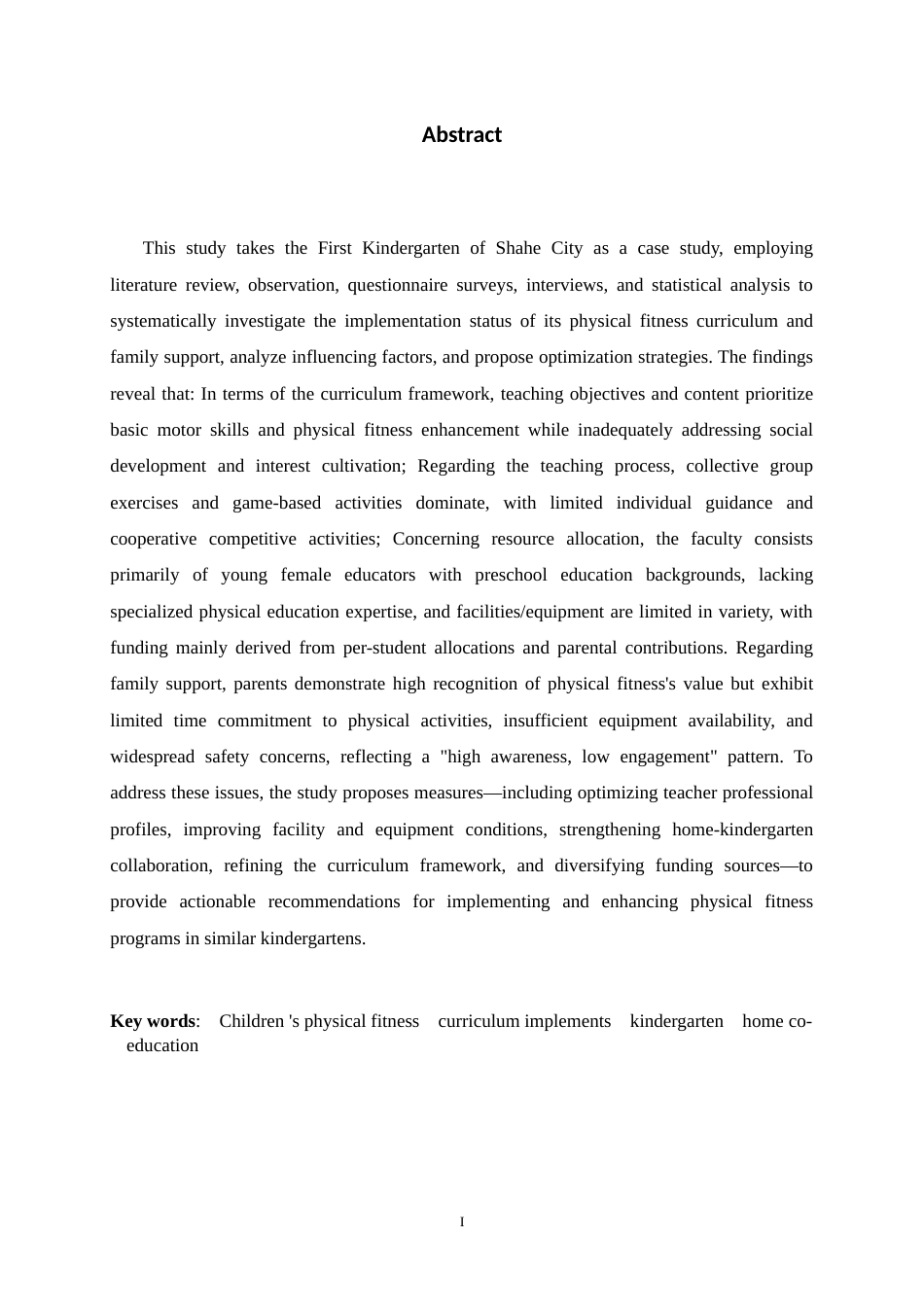 Abstract

This study takes the First Kindergarten of Shahe City as a case study, employing literature review, observation, questionnaire surveys, interviews, and statistical analysis to systematically investigate the implementation status of its physical fitness curriculum and family support, analyze influencing factors, and propose optimization strategies. The findings reveal that: In terms of the curriculum framework, teaching objectives and content prioritize basic motor skills and physical fitness enhancement while inadequately addressing social development and interest cultivation; Regarding the teaching process, collective group exercises and game-based activities dominate, with limited individual guidance and cooperative competitive activities; Concerning resource allocation, the faculty consists primarily of young female educators with preschool education backgrounds, lacking specialized physical education expertise, and facilities/equipment are limited in variety, with funding mainly derived from per-student allocations and parental contributions. Regarding family support, parents demonstrate high recognition of physical fitness's value but exhibit limited time commitment to physical activities, insufficient equipment availability, and widespread safety concerns, reflecting a "high awareness, low engagement" pattern. To address these issues, the study proposes measures—including optimizing teacher professional profiles, improving facility and equipment conditions, strengthening home-kindergarten collaboration, refining the curriculum framework, and diversifying funding sources—to provide actionable recommendations for implementing and enhancing physical fitness programs in similar kindergartens.

Key words: Children 's physical fitness curriculum implements kindergarten home co-education

I